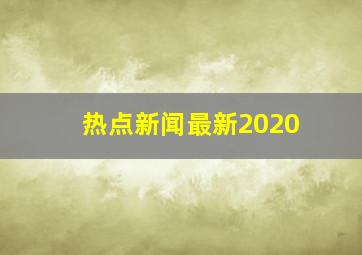 热点新闻最新2020